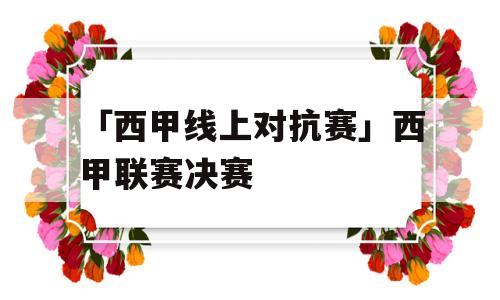 「西甲线上对抗赛」西甲联赛决赛